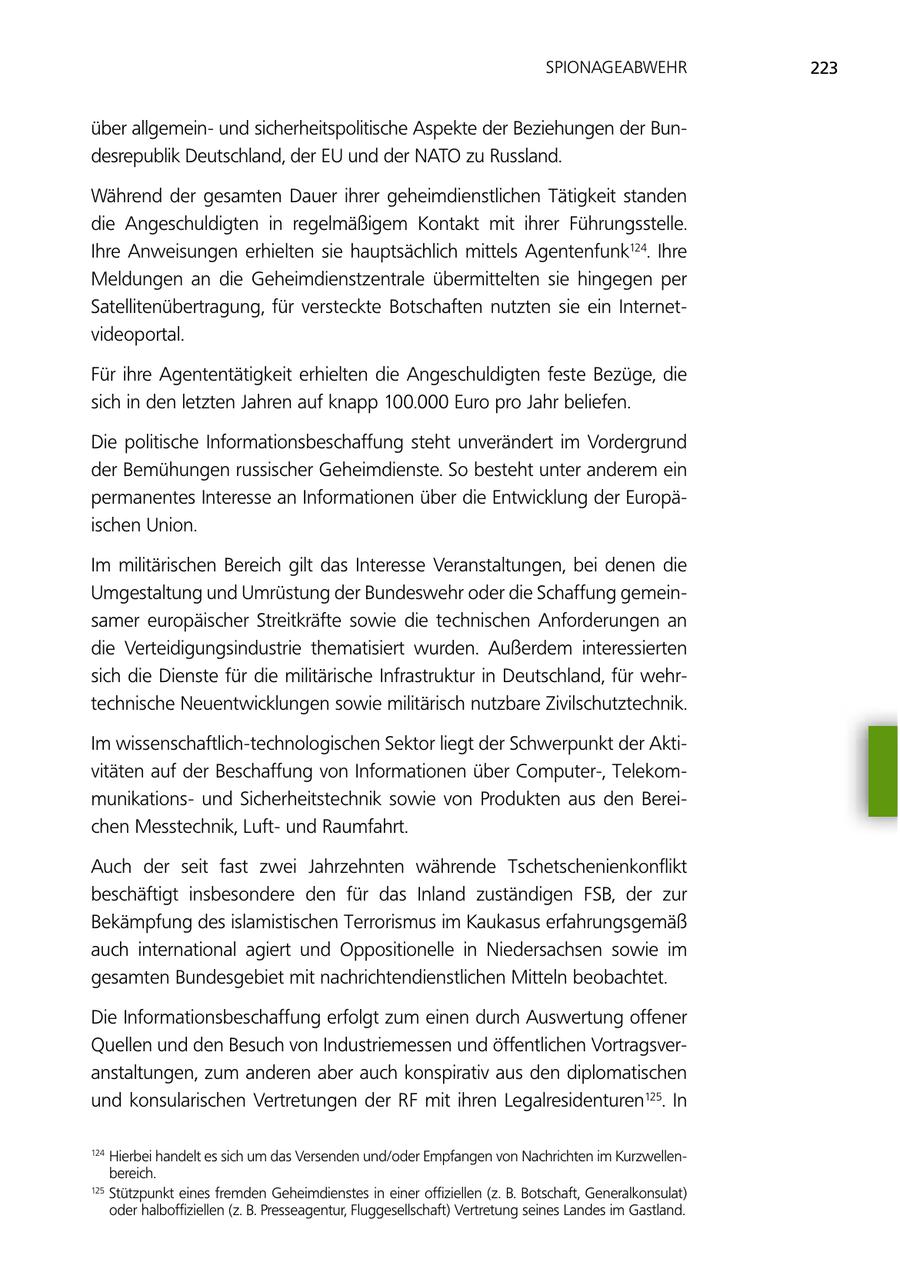 SPIONAGEABWEHR 223

über allgemein- und sicherheitspolitische Aspekte der Beziehungen der Bundesrepublik Deutschland, der EU und der NATO zu Russland.

Während der gesamten Dauer ihrer geheimdienstlichen Tätigkeit standen die Angeschuldigten in regelmäßigem Kontakt mit ihrer Führungsstelle. Ihre Anweisungen erhielten sie hauptsächlich mittels Agentenfunk$^{124}$. Ihre Meldungen an die Geheimdienstzentrale übermittelten sie hingegen per Satellitenübertragung, für versteckte Botschaften nutzten sie ein Internetvideoportal.

Für ihre Agententätigkeit erhielten die Angeschuldigten feste Bezüge, die sich in den letzten Jahren auf knapp 100.000 Euro pro Jahr beliefen.

Die politische Informationsbeschaffung steht unverändert im Vordergrund der Bemühungen russischer Geheimdienste. So besteht unter anderem ein permanentes Interesse an Informationen über die Entwicklung der Europäischen Union.

Im militärischen Bereich gilt das Interesse Veranstaltungen, bei denen die Umgestaltung und Umrüstung der Bundeswehr oder die Schaffung gemeinsamer europäischer Streitkräfte sowie die technischen Anforderungen an die Verteidigungsindustrie thematisiert wurden. Außerdem interessierten sich die Dienste für die militärische Infrastruktur in Deutschland, für wehrtechnische Neuentwicklungen sowie militärisch nutzbare Zivilschutztechnik.

Im wissenschaftlich-technologischen Sektor liegt der Schwerpunkt der Aktivitäten auf der Beschaffung von Informationen über Computer-, Telekommunikations- und Sicherheitstechnik sowie von Produkten aus den Bereichen Messtechnik, Luft- und Raumfahrt.

Auch der seit fast zwei Jahrzehnten währende Tschetschenienkonflikt beschäftigt insbesondere den für das Inland zuständigen FSB, der zur Bekämpfung des islamistischen Terrorismus im Kaukasus erfahrungsgemäß auch international agiert und Oppositionelle in Niedersachsen sowie im gesamten Bundesgebiet mit nachrichtendienstlichen Mitteln beobachtet.

Die Informationsbeschaffung erfolgt zum einen durch Auswertung offener Quellen und den Besuch von Industriemessen und öffentlichen Vortragsveranstaltungen, zum anderen aber auch konspirativ aus den diplomatischen und konsularischen Vertretungen der RF mit ihren Legalresidenturen$^{125}$. In

$^{124}$ Hierbei handelt es sich um das Versenden und/oder Empfangen von Nachrichten im Kurzwellenbereich.
$^{125}$ Stützpunkt eines fremden Geheimdienstes in einer offiziellen (z. B. Botschaft, Generalkonsulat) oder halboffiziellen (z. B. Presseagentur, Fluggesellschaft) Vertretung seines Landes im Gastland.